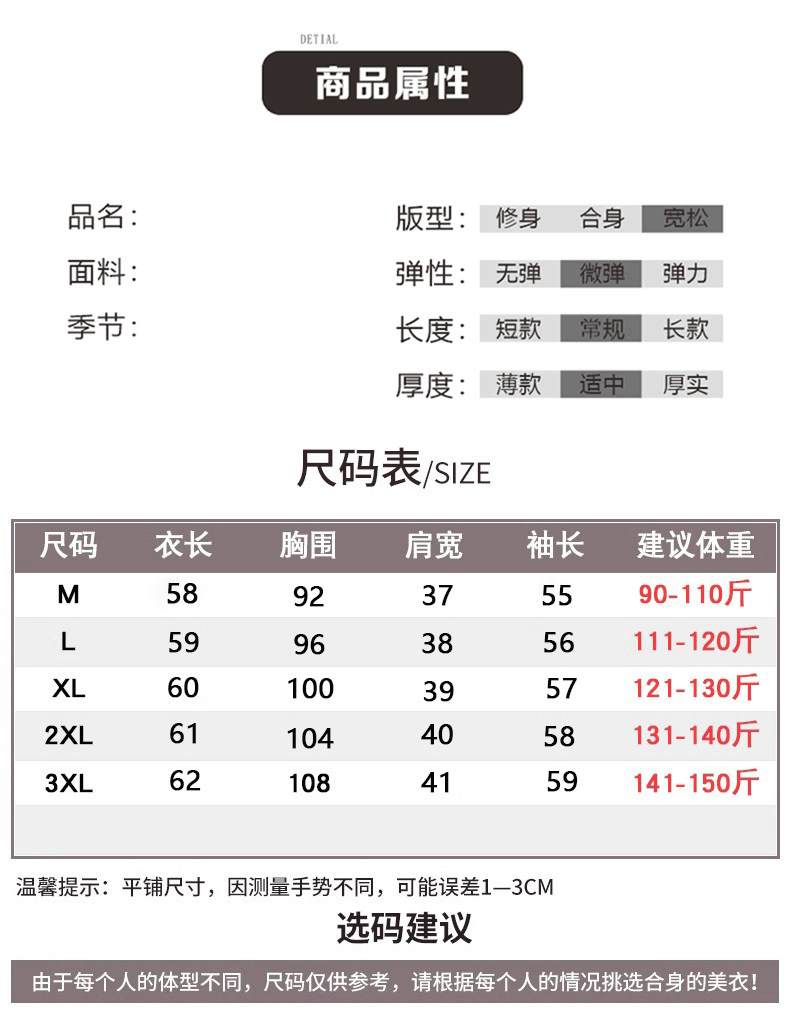 DETIAL

商品属性

品名:

面料:

季节:

版型: 修身 合身 宽松

弹性: 无弹 微弹 弹力

长度: 短款 常规 长款

厚度: 薄款 适中 厚实

尺码表/SIZE

| 尺码 | 衣长 | 胸围 | 肩宽 | 袖长 | 建议体重 |
|---|---|---|---|---|---|
| M | 58 | 92 | 37 | 55 | 90-110斤 |
| L | 59 | 96 | 38 | 56 | 111-120斤 |
| XL | 60 | 100 | 39 | 57 | 121-130斤 |
| 2XL | 61 | 104 | 40 | 58 | 131-140斤 |
| 3XL | 62 | 108 | 41 | 59 | 141-150斤 |

温馨提示:平铺尺寸,因测量手势不同,可能误差1—3CM

选码建议

由于每个人的体型不同,尺码仅供参考,请根据每个人的情况挑选合身的美衣!